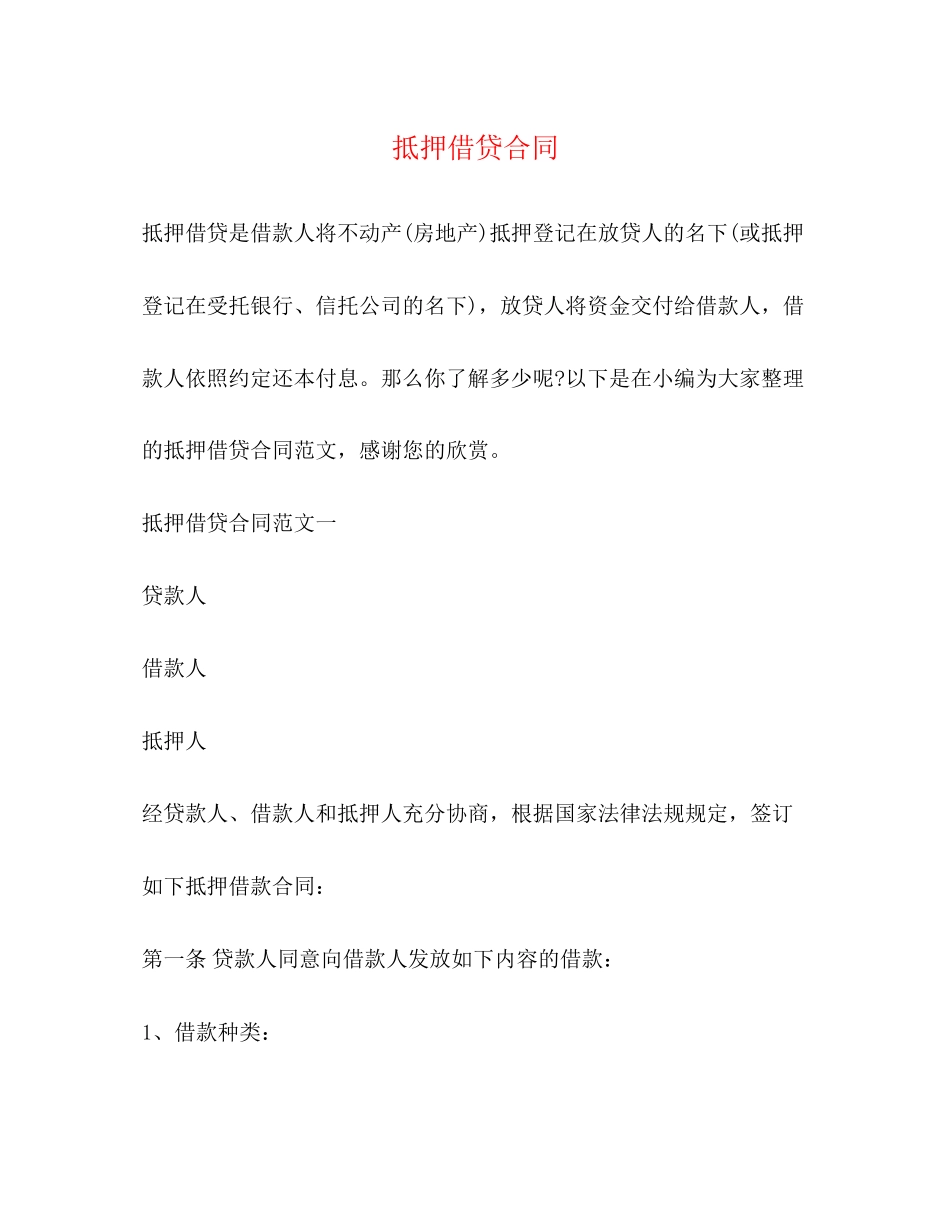 抵押借贷合同

抵押借贷是借款人将不动产(房地产)抵押登记在放贷人的名下(或抵押登记在受托银行、信托公司的名下)，放贷人将资金交付给借款人，借款人依照约定还本付息。那么你了解多少呢?以下是在小编为大家整理的抵押借贷合同范文，感谢您的欣赏。

抵押借贷合同范文一

贷款人

借款人

抵押人

经贷款人、借款人和抵押人充分协商，根据国家法律法规规定，签订如下抵押借款合同：

第一条 贷款人同意向借款人发放如下内容的借款：

1、借款种类：